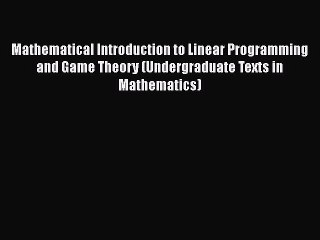 Mathematical Introduction to Linear Programming and Game Theory (Undergraduate Texts in Mathematics)